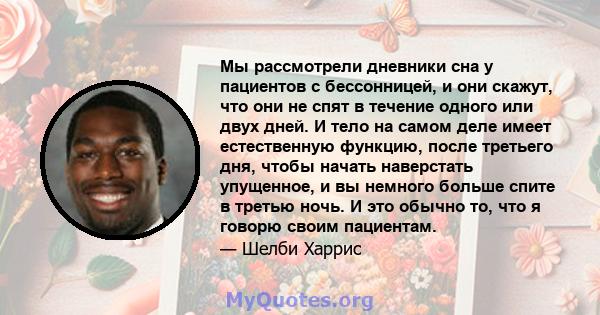 Мы рассмотрели дневники сна у пациентов с бессонницей, и они скажут, что они не спят в течение одного или двух дней. И тело на самом деле имеет естественную функцию, после третьего дня, чтобы начать наверстать упущенное, и вы немного больше спите в третью ночь. И это обычно то, что я говорю своим пациентам.
— Шелби Харрис

MyQuotes.org